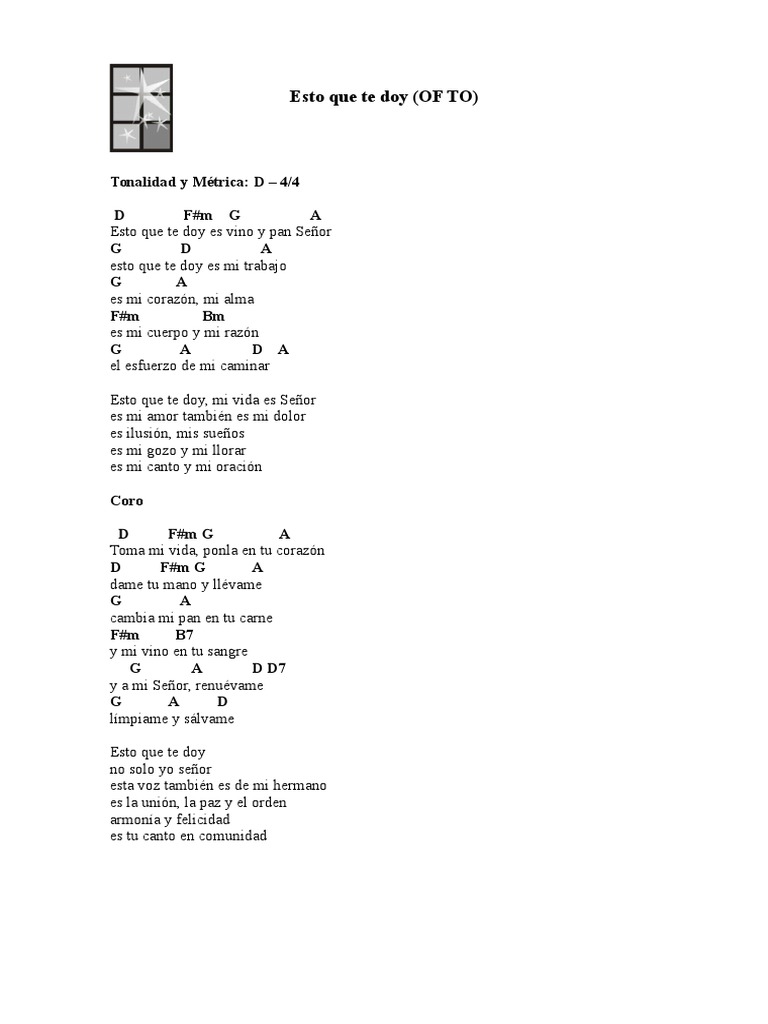 Esto que te doy (OF TO)

Tonalidad y Métrica: D – 4/4

D F#m G A
Esto que te doy es vino y pan Señor
G D A
esto que te doy es mi trabajo
G A
es mi corazón, mi alma
F#m Bm
es mi cuerpo y mi razón
G A D A
el esfuerzo de mi caminar

Esto que te doy, mi vida es Señor
es mi amor también es mi dolor
es ilusión, mis sueños
es mi gozo y mi llorar
es mi canto y mi oración

Coro

D F#m G A
Toma mi vida, ponla en tu corazón
D F#m G A
dame tu mano y llévame
G A
cambia mi pan en tu carne
F#m B7
y mi vino en tu sangre
G A D D7
y a mi Señor, renuévame
G A D
límpiame y sálvame

Esto que te doy
no solo yo señor
esta voz también es de mi hermano
es la unión, la paz y el orden
armonía y felicidad
es tu canto en comunidad